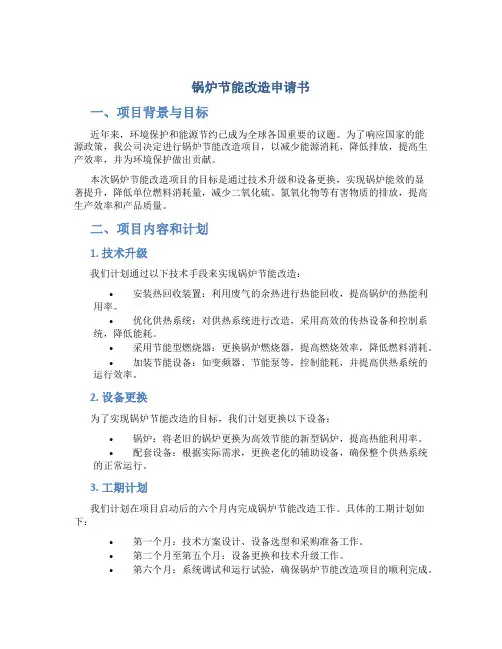 锅炉节能改造申请书

一、项目背景与目标

近年来，环境保护和能源节约已成为全球各国重要的议题。为了响应国家的能源政策，我公司决定进行锅炉节能改造项目，以减少能源消耗，降低排放，提高生产效率，并为环境保护做出贡献。

本次锅炉节能改造项目的目标是通过技术升级和设备更换，实现锅炉能效的显著提升，降低单位燃料消耗量，减少二氧化硫、氮氧化物等有害物质的排放，提高生产效率和产品质量。

二、项目内容和计划

1. 技术升级

我们计划通过以下技术手段来实现锅炉节能改造：

• 安装热回收装置：利用废气的余热进行热能回收，提高锅炉的热能利用率。
• 优化供热系统：对供热系统进行改造，采用高效的传热设备和控制系统，降低能耗。
• 采用节能型燃烧器：更换锅炉燃烧器，提高燃烧效率，降低燃料消耗。
• 加装节能设备：如变频器、节能泵等，控制能耗，并提高供热系统的运行效率。

2. 设备更换

为了实现锅炉节能改造的目标，我们计划更换以下设备：

• 锅炉：将老旧的锅炉更换为高效节能的新型锅炉，提高热能利用率。
• 配套设备：根据实际需求，更换老化的辅助设备，确保整个供热系统的正常运行。

3. 工期计划

我们计划在项目启动后的六个月内完成锅炉节能改造工作。具体的工期计划如下：

• 第一个月：技术方案设计、设备选型和采购准备工作。
• 第二个月至第五个月：设备更换和技术升级工作。
• 第六个月：系统调试和运行试验，确保锅炉节能改造项目的顺利完成。